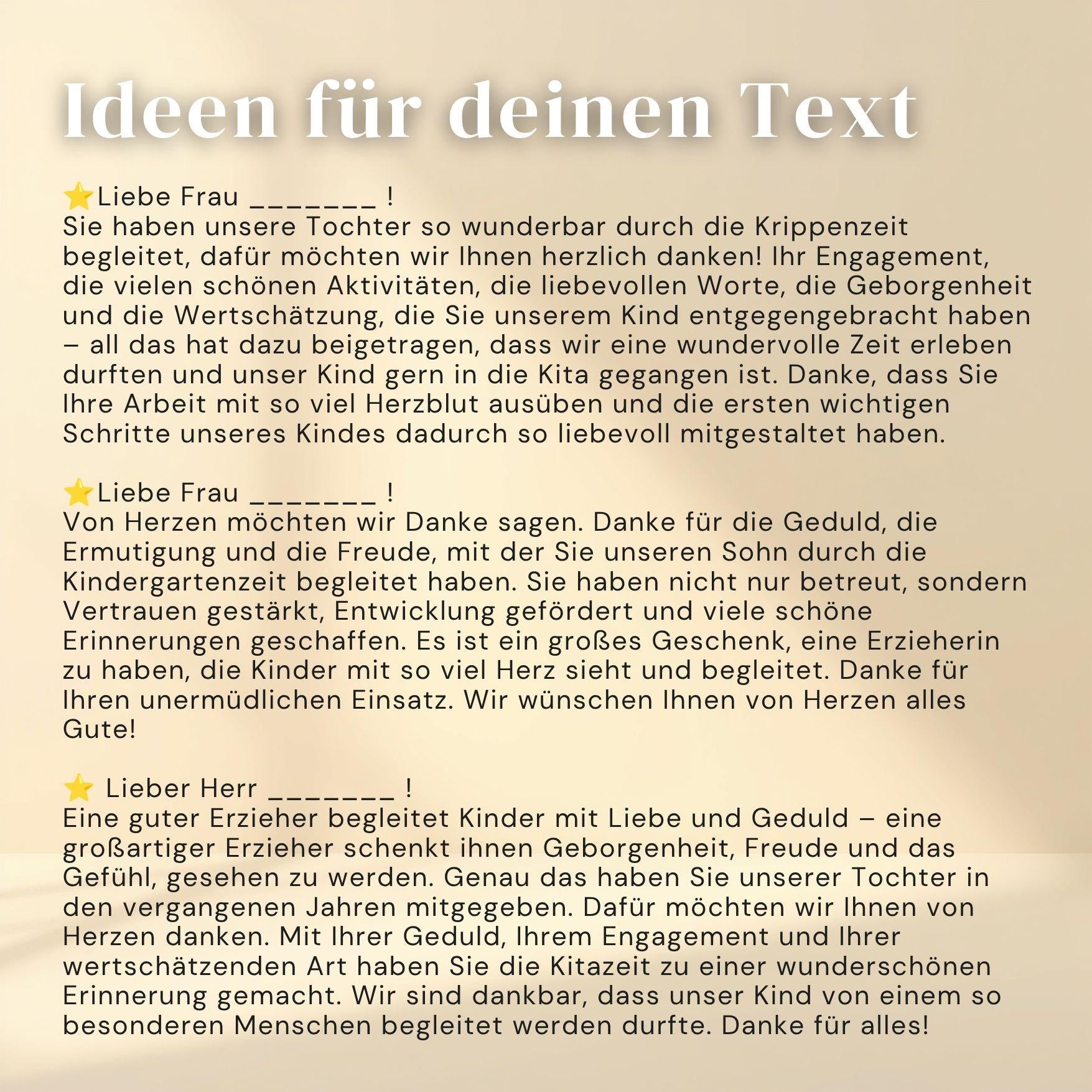 Ideen für deinen Text

⭐Liebe Frau _______ !
Sie haben unsere Tochter so wunderbar durch die Krippenzeit begleitet, dafür möchten wir Ihnen herzlich danken! Ihr Engagement, die vielen schönen Aktivitäten, die liebevollen Worte, die Geborgenheit und die Wertschätzung, die Sie unserem Kind entgegengebracht haben – all das hat dazu beigetragen, dass wir eine wundervolle Zeit erleben durften und unser Kind gern in die Kita gegangen ist. Danke, dass Sie Ihre Arbeit mit so viel Herzblut ausüben und die ersten wichtigen Schritte unseres Kindes dadurch so liebevoll mitgestaltet haben.

⭐Liebe Frau _______ !
Von Herzen möchten wir Danke sagen. Danke für die Geduld, die Ermutigung und die Freude, mit der Sie unseren Sohn durch die Kindergartenzeit begleitet haben. Sie haben nicht nur betreut, sondern Vertrauen gestärkt, Entwicklung gefördert und viele schöne Erinnerungen geschaffen. Es ist ein großes Geschenk, eine Erzieherin zu haben, die Kinder mit so viel Herz sieht und begleitet. Danke für Ihren unermüdlichen Einsatz. Wir wünschen Ihnen von Herzen alles Gute!

⭐ Lieber Herr _______ !
Eine guter Erzieher begleitet Kinder mit Liebe und Geduld – eine großartiger Erzieher schenkt ihnen Geborgenheit, Freude und das Gefühl, gesehen zu werden. Genau das haben Sie unserer Tochter in den vergangenen Jahren mitgegeben. Dafür möchten wir Ihnen von Herzen danken. Mit Ihrer Geduld, Ihrem Engagement und Ihrer wertschätzenden Art haben Sie die Kitazeit zu einer wunderschönen Erinnerung gemacht. Wir sind dankbar, dass unser Kind von einem so besonderen Menschen begleitet werden durfte. Danke für alles!